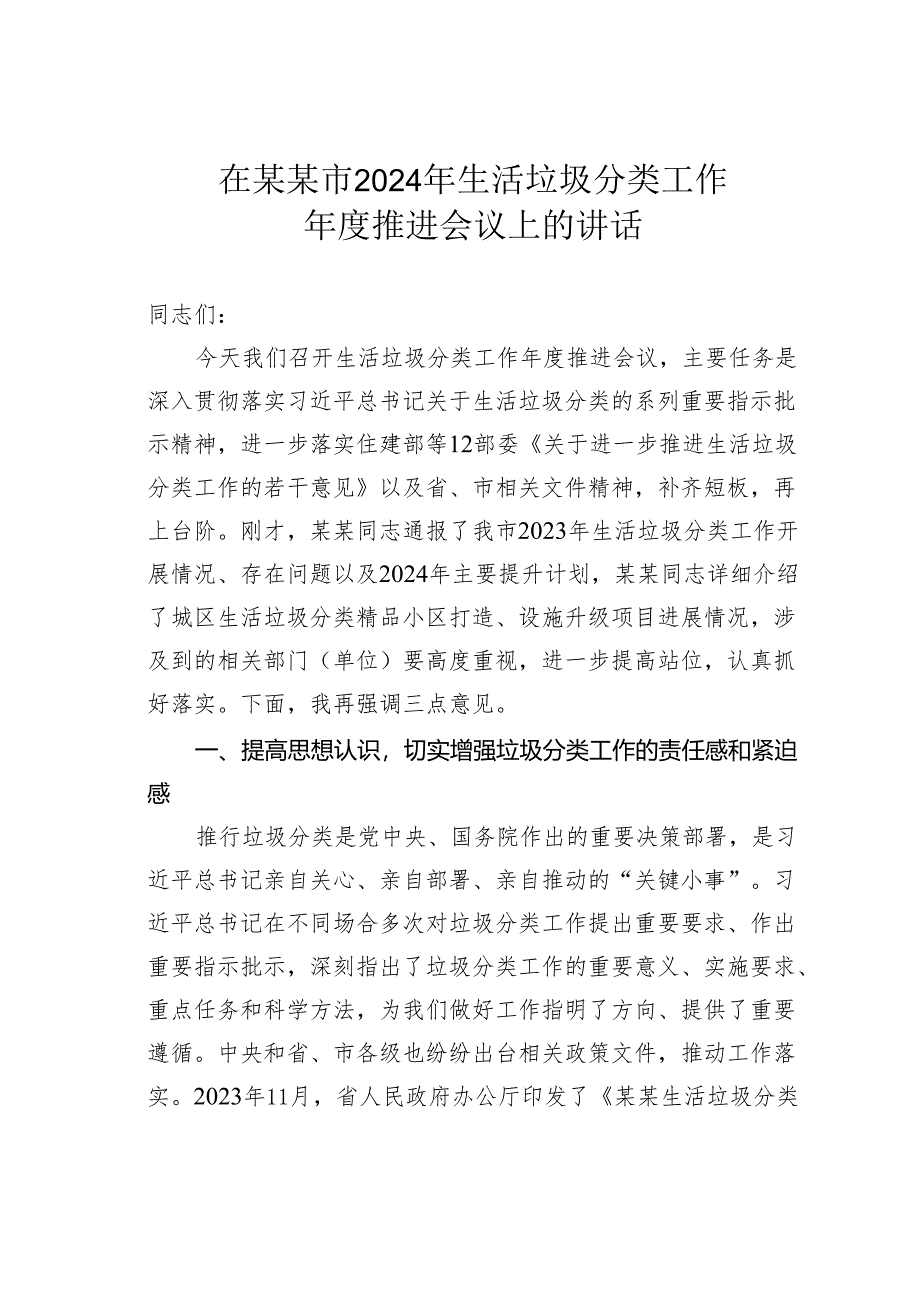 在某某市2024年生活垃圾分类工作年度推进会议上的讲话

同志们：

今天我们召开生活垃圾分类工作年度推进会议，主要任务是深入贯彻落实习近平总书记关于生活垃圾分类的系列重要指示批示精神，进一步落实住建部等12部委《关于进一步推进生活垃圾分类工作的若干意见》以及省、市相关文件精神，补齐短板，再上台阶。刚才，某某同志通报了我市2023年生活垃圾分类工作开展情况、存在问题以及2024年主要提升计划，某某同志详细介绍了城区生活垃圾分类精品小区打造、设施升级项目进展情况，涉及到的相关部门（单位）要高度重视，进一步提高站位，认真抓好落实。下面，我再强调三点意见。

一、提高思想认识，切实增强垃圾分类工作的责任感和紧迫感

推行垃圾分类是党中央、国务院作出的重要决策部署，是习近平总书记亲自关心、亲自部署、亲自推动的“关键小事”。习近平总书记在不同场合多次对垃圾分类工作提出重要要求、作出重要指示批示，深刻指出了垃圾分类工作的重要意义、实施要求、重点任务和科学方法，为我们做好工作指明了方向、提供了重要遵循。中央和省、市各级也纷纷出台相关政策文件，推动工作落实。2023年11月，省人民政府办公厅印发了《某某生活垃圾分类